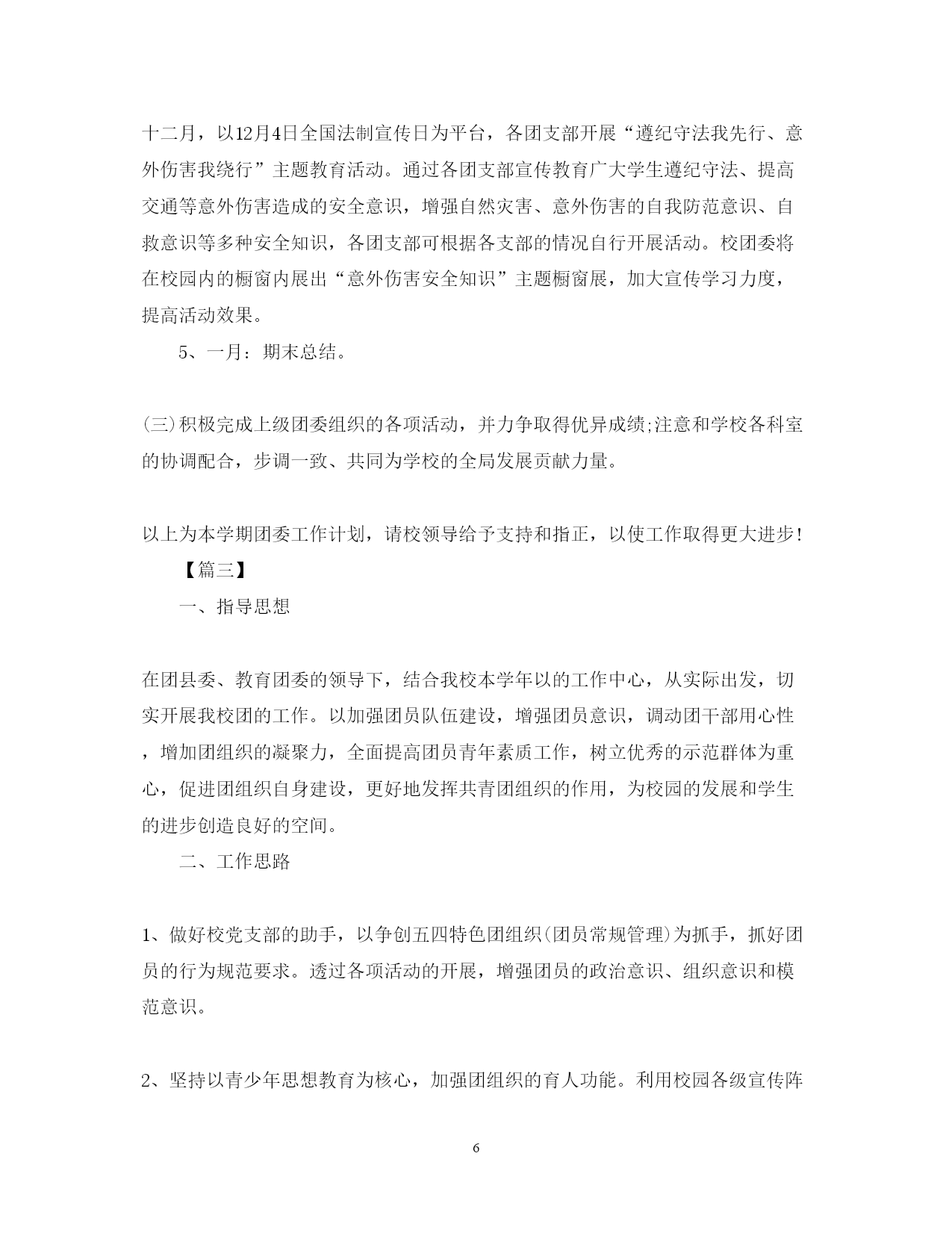 十二月，以12月4日全国法制宣传日为平台，各团支部开展“遵纪守法我先行、意外伤害我绕行”主题教育活动。通过各团支部宣传教育广大学生遵纪守法、提高交通等意外伤害造成的安全意识，增强自然灾害、意外伤害的自我防范意识、自救意识等多种安全知识，各团支部可根据各支部的情况自行开展活动。校团委将在校园内的橱窗内展出“意外伤害安全知识”主题橱窗展，加大宣传学习力度，提高活动效果。

5、一月：期末总结。

(三)积极完成上级团委组织的各项活动，并力争取得优异成绩;注意和学校各科室的协调配合，步调一致、共同为学校的全局发展贡献力量。

以上为本学期团委工作计划，请校领导给予支持和指正，以使工作取得更大进步!

【篇三】

一、指导思想

在团县委、教育团委的领导下，结合我校本学年以的工作中心，从实际出发，切实开展我校团的工作。以加强团员队伍建设，增强团员意识，调动团干部用心性，增加团组织的凝聚力，全面提高团员青年素质工作，树立优秀的示范群体为重心，促进团组织自身建设，更好地发挥共青团组织的作用，为校园的发展和学生的进步创造良好的空间。

二、工作思路

1、做好校党支部的助手，以争创五四特色团组织(团员常规管理)为抓手，抓好团员的行为规范要求。透过各项活动的开展，增强团员的政治意识、组织意识和模范意识。

2、坚持以青少年思想教育为核心，加强团组织的育人功能。利用校园各级宣传阵

6